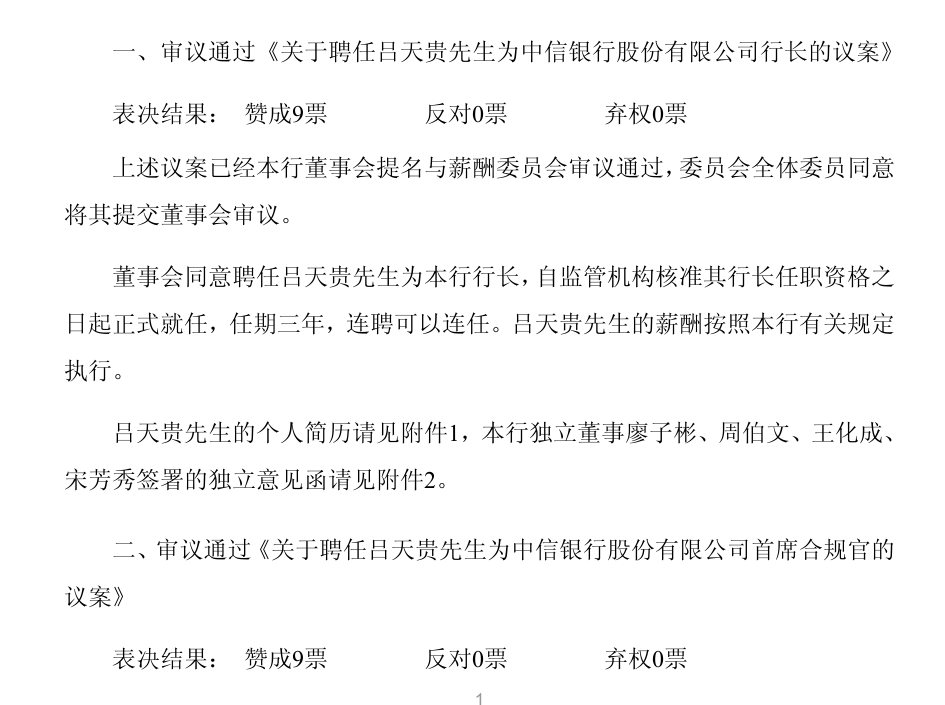 一、审议通过《关于聘任吕天贵先生为中信银行股份有限公司行长的议案》

表决结果： 赞成9票 反对0票 弃权0票

上述议案已经本行董事会提名与薪酬委员会审议通过，委员会全体委员同意将其提交董事会审议。

董事会同意聘任吕天贵先生为本行行长，自监管机构核准其行长任职资格之日起正式就任，任期三年，连聘可以连任。吕天贵先生的薪酬按照本行有关规定执行。

吕天贵先生的个人简历请见附件1，本行独立董事廖子彬、周伯文、王化成、宋芳秀签署的独立意见函请见附件2。

二、审议通过《关于聘任吕天贵先生为中信银行股份有限公司首席合规官的议案》

表决结果： 赞成9票 反对0票 弃权0票

1